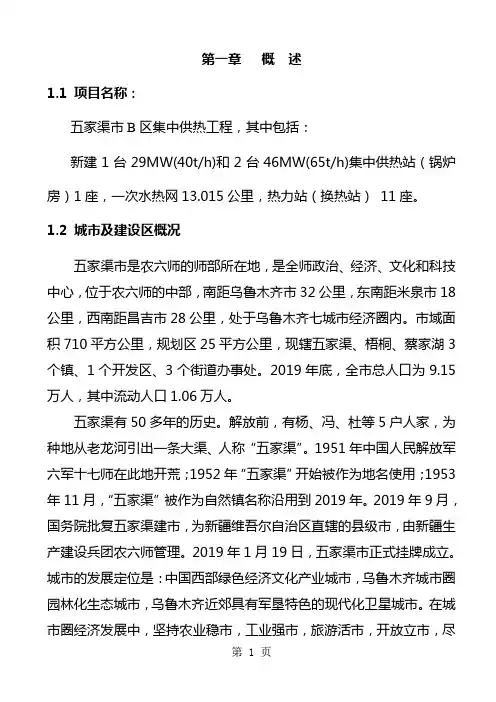 第一章　概　述

1.1 项目名称：

五家渠市 B 区集中供热工程，其中包括：

新建 1 台 29MW(40t/h)和 2 台 46MW(65t/h)集中供热站（锅炉房）1 座，一次水热网 13.015 公里，热力站（换热站） 11 座。

1.2 城市及建设区概况

五家渠市是农六师的师部所在地，是全师政治、经济、文化和科技中心，位于农六师的中部，南距乌鲁木齐市 32 公里，东南距米泉市 18 公里，西南距昌吉市 28 公里，处于乌鲁木齐七城市经济圈内。市域面积 710 平方公里，规划区 25 平方公里，现辖五家渠、梧桐、蔡家湖 3 个镇、1 个开发区、3 个街道办事处。2019 年底，全市总人口为 9.15 万人，其中流动人口 1.06 万人。

五家渠有 50 多年的历史。解放前，有杨、冯、杜等 5 户人家，为种地从老龙河引出一条大渠、人称“五家渠”。1951 年中国人民解放军六军十七师在此地开荒；1952 年“五家渠”开始被作为地名使用；1953 年 11 月，“五家渠”被作为自然镇名称沿用到 2019 年。2019 年 9 月，国务院批复五家渠建市，为新疆维吾尔自治区直辖的县级市，由新疆生产建设兵团农六师管理。2019 年 1 月 19 日，五家渠市正式挂牌成立。城市的发展定位是：中国西部绿色经济文化产业城市，乌鲁木齐城市圈园林化生态城市，乌鲁木齐近郊具有军垦特色的现代化卫星城市。在城市圈经济发展中，坚持农业稳市，工业强市，旅游活市，开放立市，尽

第 1 页